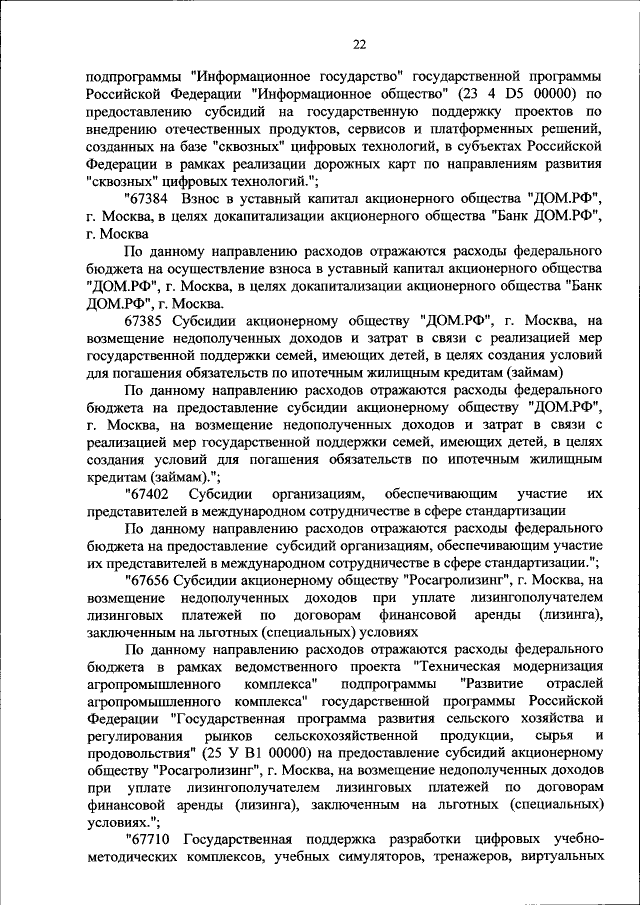 22

подпрограммы "Информационное государство" государственной программы Российской Федерации "Информационное общество" (23 4 D5 00000) по предоставлению субсидий на государственную поддержку проектов по внедрению отечественных продуктов, сервисов и платформенных решений, созданных на базе "сквозных" цифровых технологий, в субъектах Российской Федерации в рамках реализации дорожных карт по направлениям развития "сквозных" цифровых технологий.";

"67384 Взнос в уставный капитал акционерного общества "ДОМ.РФ", г. Москва, в целях докапитализации акционерного общества "Банк ДОМ.РФ", г. Москва

По данному направлению расходов отражаются расходы федерального бюджета на осуществление взноса в уставный капитал акционерного общества "ДОМ.РФ", г. Москва, в целях докапитализации акционерного общества "Банк ДОМ.РФ", г. Москва.

67385 Субсидии акционерному обществу "ДОМ.РФ", г. Москва, на возмещение недополученных доходов и затрат в связи с реализацией мер государственной поддержки семей, имеющих детей, в целях создания условий для погашения обязательств по ипотечным жилищным кредитам (займам)

По данному направлению расходов отражаются расходы федерального бюджета на предоставление субсидии акционерному обществу "ДОМ.РФ", г. Москва, на возмещение недополученных доходов и затрат в связи с реализацией мер государственной поддержки семей, имеющих детей, в целях создания условий для погашения обязательств по ипотечным жилищным кредитам (займам).";

"67402 Субсидии организациям, обеспечивающим участие их представителей в международном сотрудничестве в сфере стандартизации

По данному направлению расходов отражаются расходы федерального бюджета на предоставление субсидий организациям, обеспечивающим участие их представителей в международном сотрудничестве в сфере стандартизации.";

"67656 Субсидии акционерному обществу "Росагролизинг", г. Москва, на возмещение недополученных доходов при уплате лизингополучателем лизинговых платежей по договорам финансовой аренды (лизинга), заключенным на льготных (специальных) условиях

По данному направлению расходов отражаются расходы федерального бюджета в рамках ведомственного проекта "Техническая модернизация агропромышленного комплекса" подпрограммы "Развитие отраслей агропромышленного комплекса" государственной программы Российской Федерации "Государственная программа развития сельского хозяйства и регулирования рынков сельскохозяйственной продукции, сырья и продовольствия" (25 У В1 00000) на предоставление субсидий акционерному обществу "Росагролизинг", г. Москва, на возмещение недополученных доходов при уплате лизингополучателем лизинговых платежей по договорам финансовой аренды (лизинга), заключенным на льготных (специальных) условиях.";

"67710 Государственная поддержка разработки цифровых учебно-методических комплексов, учебных симуляторов, тренажеров, виртуальных